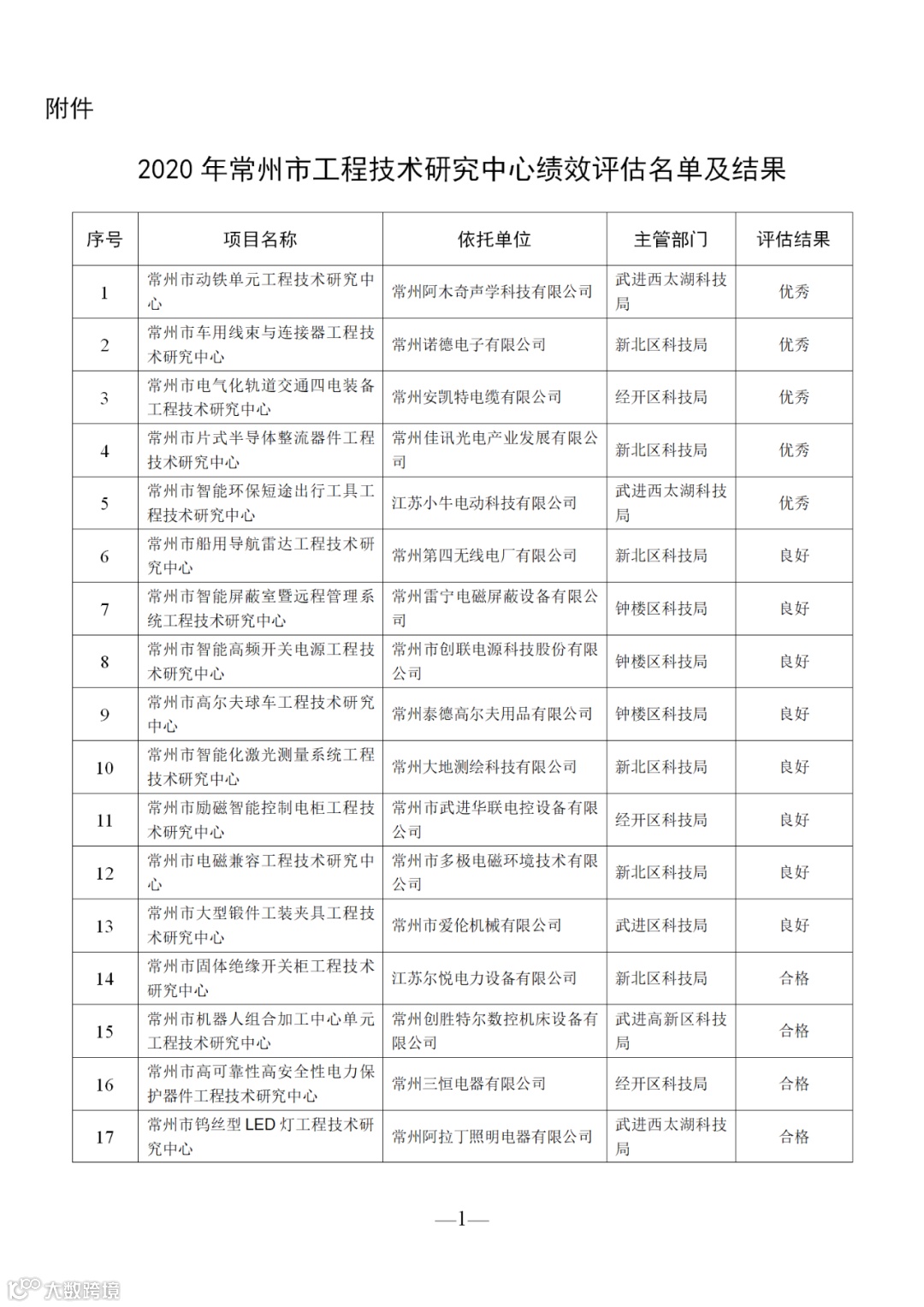 附件

2020 年常州市工程技术研究中心绩效评估名单及结果

| 序号 | 项目名称 | 依托单位 | 主管部门 | 评估结果 |
|---|---|---|---|---|
| 1 | 常州市动铁单元工程技术研究中心 | 常州阿木奇声学科技有限公司 | 武进西太湖科技局 | 优秀 |
| 2 | 常州市车用线束与连接器工程技术研究中心 | 常州诺德电子有限公司 | 新北区科技局 | 优秀 |
| 3 | 常州市电气化轨道交通四电装备工程技术研究中心 | 常州安凯特电缆有限公司 | 经开区科技局 | 优秀 |
| 4 | 常州市片式半导体整流器件工程技术研究中心 | 常州佳讯光电产业发展有限公司 | 新北区科技局 | 优秀 |
| 5 | 常州市智能环保短途出行工具工程技术研究中心 | 江苏小牛电动科技有限公司 | 武进西太湖科技局 | 优秀 |
| 6 | 常州市船用导航雷达工程技术研究中心 | 常州第四无线电厂有限公司 | 新北区科技局 | 良好 |
| 7 | 常州市智能屏蔽室暨远程管理系统工程技术研究中心 | 常州雷宁电磁屏蔽设备有限公司 | 钟楼区科技局 | 良好 |
| 8 | 常州市智能高频开关电源工程技术研究中心 | 常州市创联电源科技股份有限公司 | 钟楼区科技局 | 良好 |
| 9 | 常州市高尔夫球车工程技术研究中心 | 常州泰德高尔夫用品有限公司 | 钟楼区科技局 | 良好 |
| 10 | 常州市智能化激光测量系统工程技术研究中心 | 常州大地测绘科技有限公司 | 新北区科技局 | 良好 |
| 11 | 常州市励磁智能控制电柜工程技术研究中心 | 常州市武进华联电控设备有限公司 | 经开区科技局 | 良好 |
| 12 | 常州市电磁兼容工程技术研究中心 | 常州市多极电磁环境技术有限公司 | 新北区科技局 | 良好 |
| 13 | 常州市大型锻件工装夹具工程技术研究中心 | 常州市爱伦机械有限公司 | 武进区科技局 | 良好 |
| 14 | 常州市固体绝缘开关柜工程技术研究中心 | 江苏尔悦电力设备有限公司 | 新北区科技局 | 合格 |
| 15 | 常州市机器人组合加工中心单元工程技术研究中心 | 常州创胜特尔数控机床设备有限公司 | 武进高新区科技局 | 合格 |
| 16 | 常州市高可靠性高安全性电力保护器件工程技术研究中心 | 常州三恒电器有限公司 | 经开区科技局 | 合格 |
| 17 | 常州市钨丝型 LED 灯工程技术研究中心 | 常州阿拉丁照明电器有限公司 | 武进西太湖科技局 | 合格 |

—1—

大数跨境